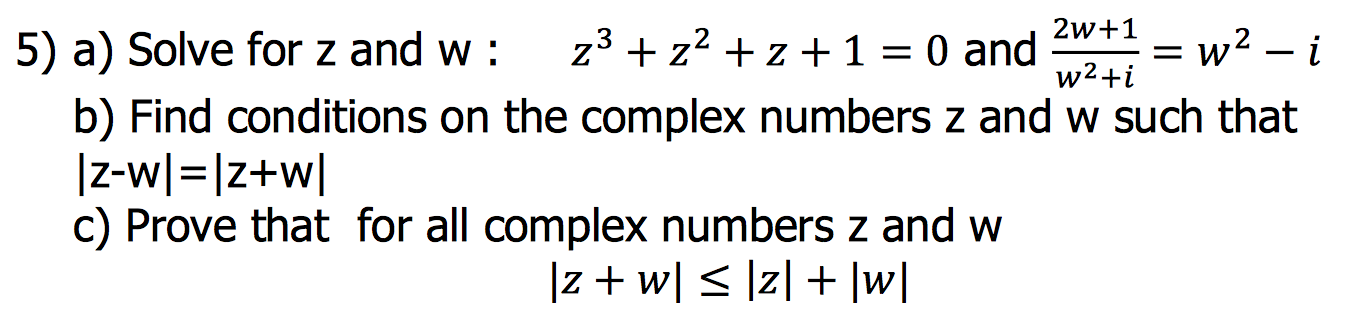 5) a) Solve for z and w : $z^3 + z^2 + z + 1 = 0$ and $\frac{2w+1}{w^2+i} = w^2 - i$

b) Find conditions on the complex numbers z and w such that |z-w|=|z+w|

c) Prove that for all complex numbers z and w

$|z + w| \leq |z| + |w|$